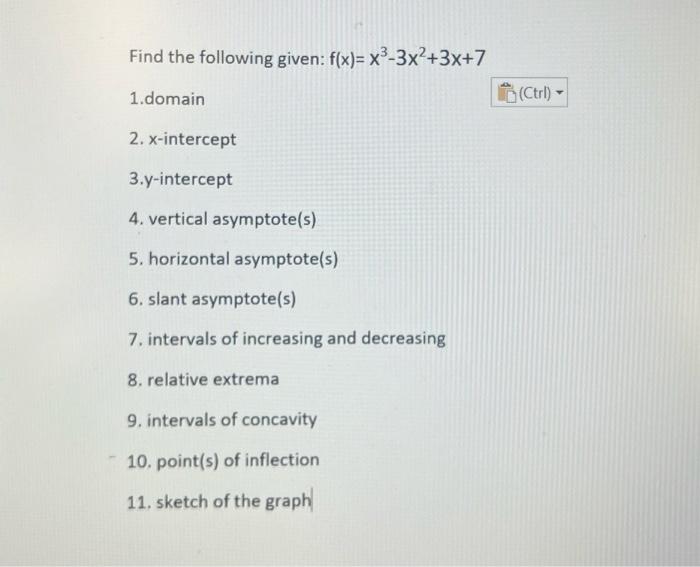 Find the following given: $f(x)= x^3-3x^2+3x+7$

1.domain

(Ctrl)

2. x-intercept

3.y-intercept

4. vertical asymptote(s)

5. horizontal asymptote(s)

6. slant asymptote(s)

7. intervals of increasing and decreasing

8. relative extrema

9. intervals of concavity

10. point(s) of inflection

11. sketch of the graph